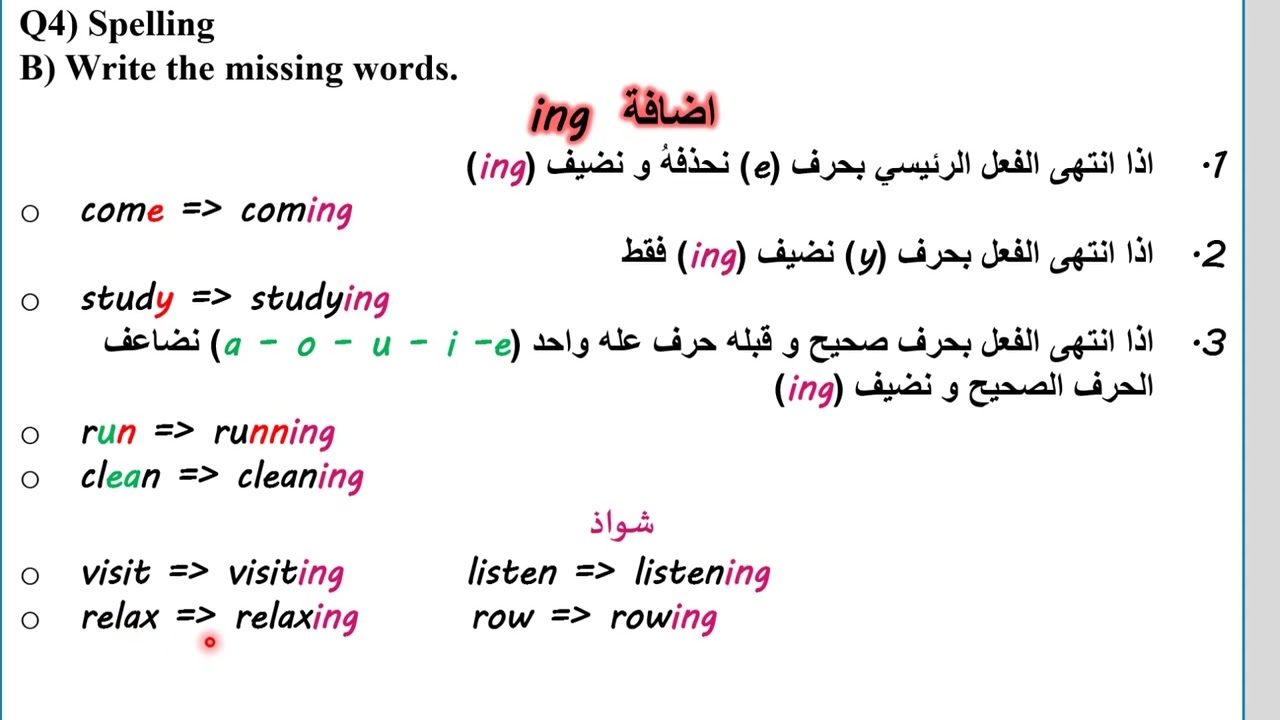 Q4) Spelling
B) Write the missing words.

اضافة ing

1. اذا انتهى الفعل الرئيسي بحرف (e) نحذفهُ و نضيف (ing)

○ come => coming

2. اذا انتهى الفعل بحرف (y) نضيف (ing) فقط

○ study => studying

3. اذا انتهى الفعل بحرف صحيح و قبله حرف عله واحد (a - o - u - i -e) نضاعف الحرف الصحيح و نضيف (ing)

○ run => running
○ clean => cleaning

شواذ

○ visit => visiting        listen => listening
○ relax => relaxing        row => rowing